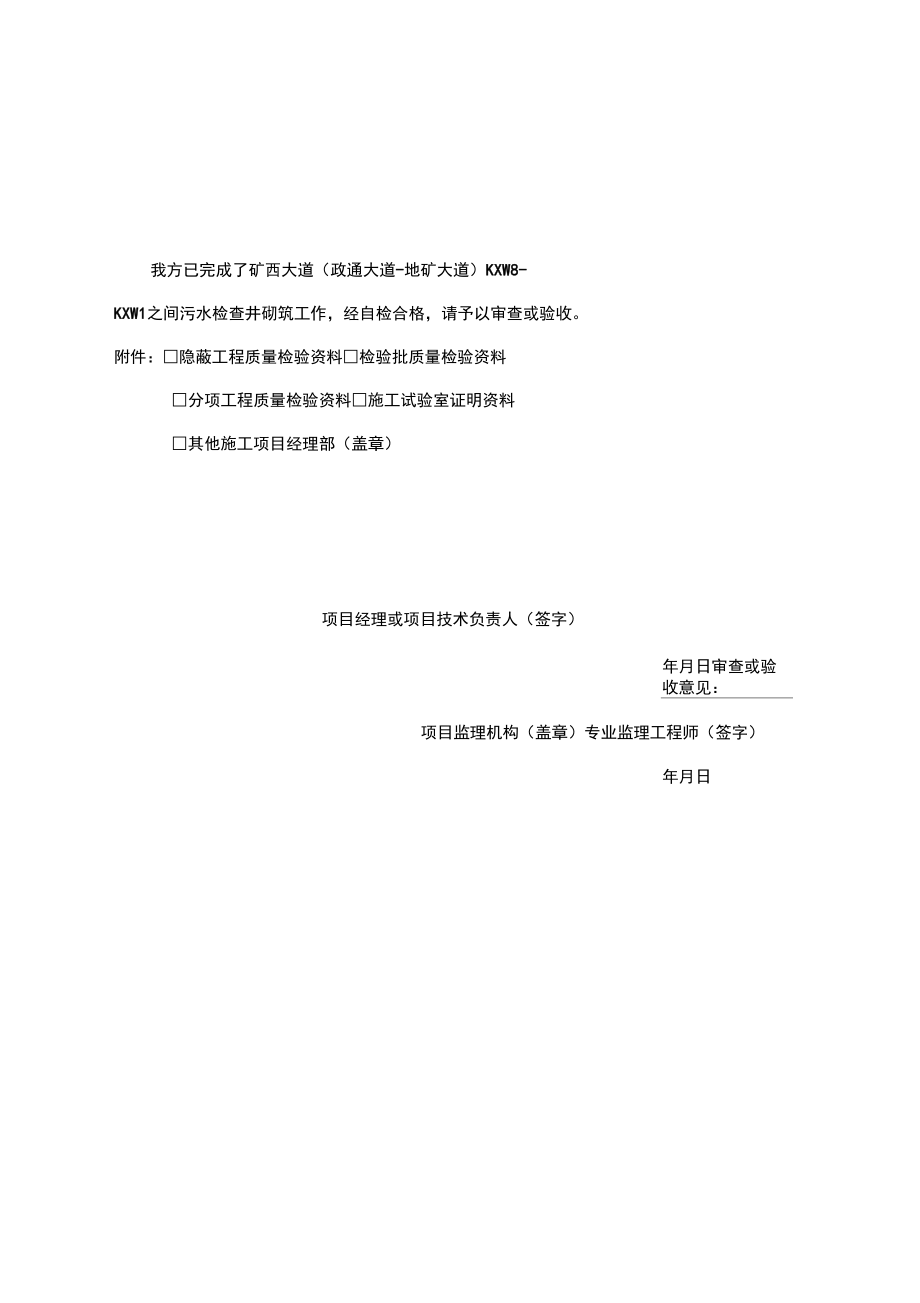 我方已完成了矿西大道（政通大道-地矿大道）KXW8-KXW1之间污水检查井砌筑工作，经自检合格，请予以审查或验收。

附件：□隐蔽工程质量检验资料□检验批质量检验资料

□分项工程质量检验资料□施工试验室证明资料

□其他施工项目经理部（盖章）

项目经理或项目技术负责人（签字）

年月日审查或验收意见：

项目监理机构（盖章）专业监理工程师（签字）

年月日